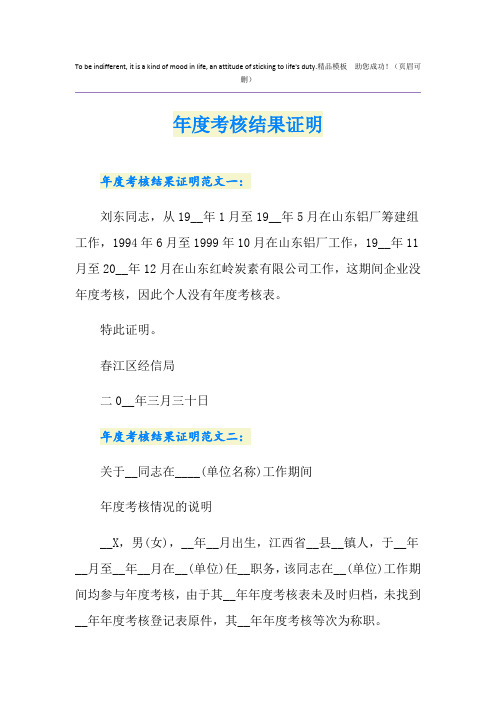 To be indifferent, it is a kind of mood in life, an attitude of sticking to life's duty.精品模板 助您成功！（页眉可删）

年度考核结果证明

年度考核结果证明范文一：

刘东同志，从19__年1月至19__年5月在山东铝厂筹建组工作，1994年6月至1999年10月在山东铝厂工作，19__年11月至20__年12月在山东红岭炭素有限公司工作，这期间企业没年度考核，因此个人没有年度考核表。

特此证明。

春江区经信局

二0__年三月三十日

年度考核结果证明范文二：

关于__同志在____(单位名称)工作期间

年度考核情况的说明

__X，男(女)，__年__月出生，江西省__县__镇人，于__年__月至__年__月在__(单位)任__职务，该同志在__(单位)工作期间均参与年度考核，由于其__年年度考核表未及时归档，未找到__年年度考核登记表原件，其__年年度考核等次为称职。